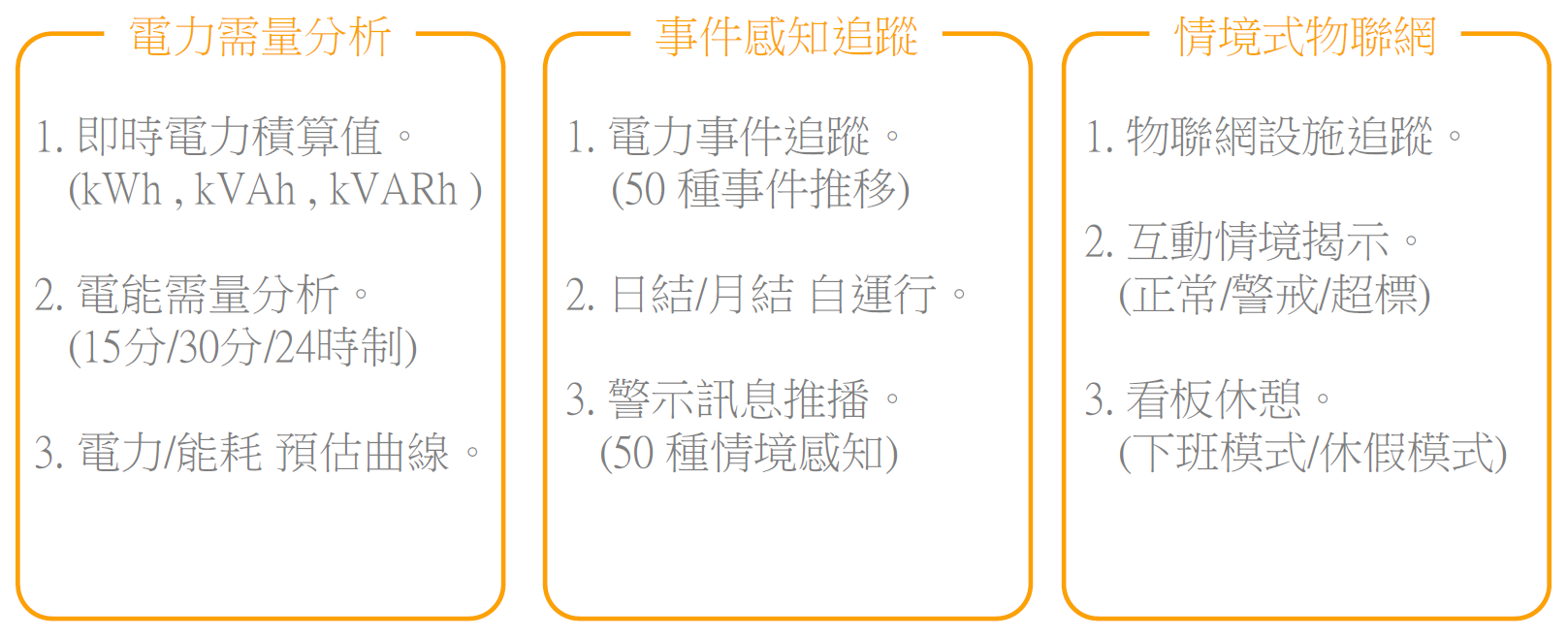 電力需量分析

1.即時電力積算值。
(kWh , kVAh , kVARh )

2.電能需量分析。
(15分/30分/24時制)

3.電力/能耗 預估曲線。

事件感知追蹤

1.電力事件追蹤。
(50種事件推移)

2.日結/月結 自運行。

3.警示訊息推播。
(50種情境感知)

情境式物聯網

1.物聯網設施追蹤。

2.互動情境揭示。
(正常/警戒/超標)

3.看板休憩。
(下班模式/休假模式)